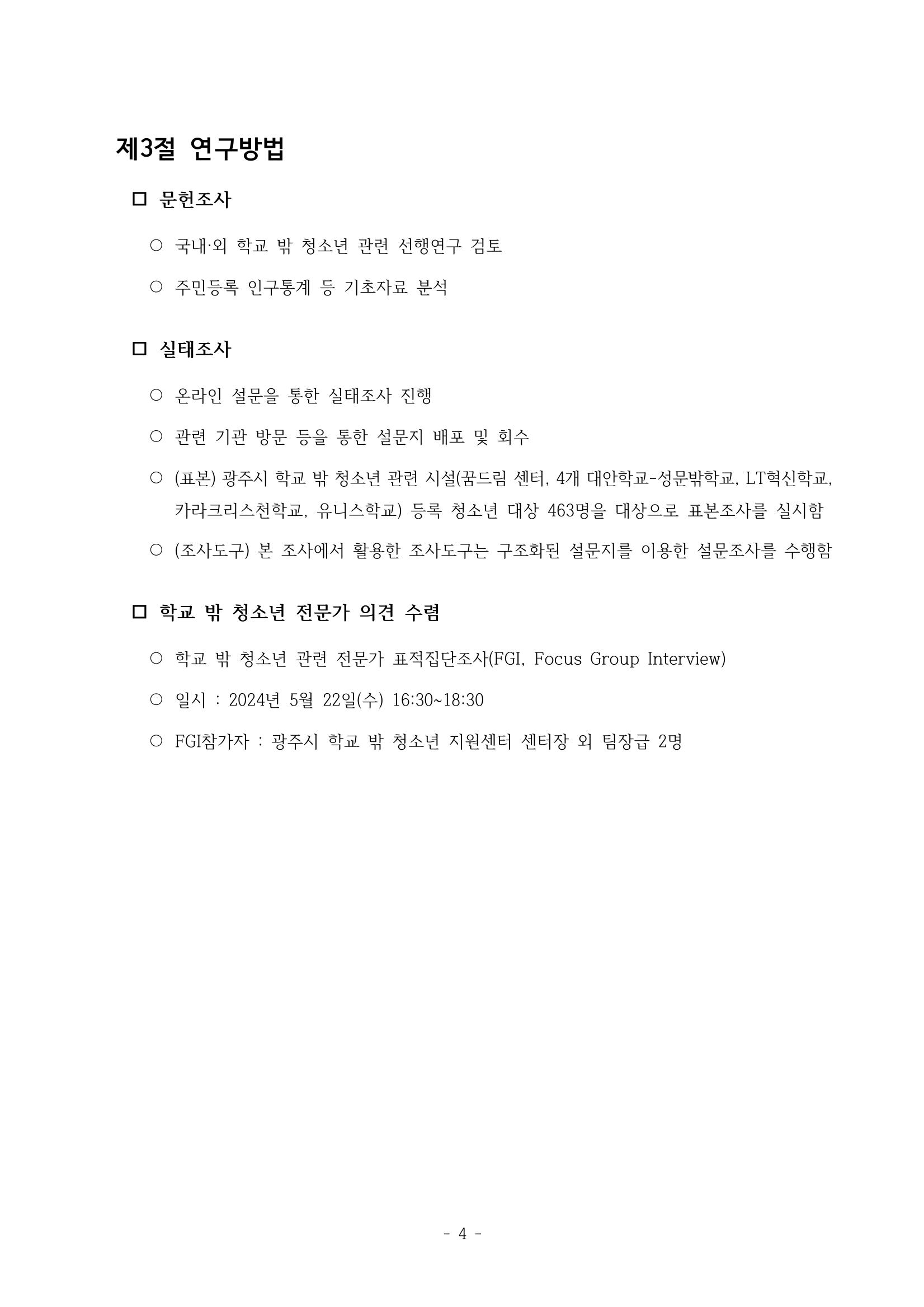 제3절 연구방법

□ 문헌조사

○ 국내·외 학교 밖 청소년 관련 선행연구 검토

○ 주민등록 인구통계 등 기초자료 분석

□ 실태조사

○ 온라인 설문을 통한 실태조사 진행

○ 관련 기관 방문 등을 통한 설문지 배포 및 회수

○ (표본) 광주시 학교 밖 청소년 관련 시설(꿈드림 센터, 4개 대안학교-성문밖학교, LT혁신학교, 카라크리스천학교, 유니스학교) 등록 청소년 대상 463명을 대상으로 표본조사를 실시함

○ (조사도구) 본 조사에서 활용한 조사도구는 구조화된 설문지를 이용한 설문조사를 수행함

□ 학교 밖 청소년 전문가 의견 수렴

○ 학교 밖 청소년 관련 전문가 표적집단조사(FGI, Focus Group Interview)

○ 일시 : 2024년 5월 22일(수) 16:30~18:30

○ FGI참가자 : 광주시 학교 밖 청소년 지원센터 센터장 외 팀장급 2명

- 4 -